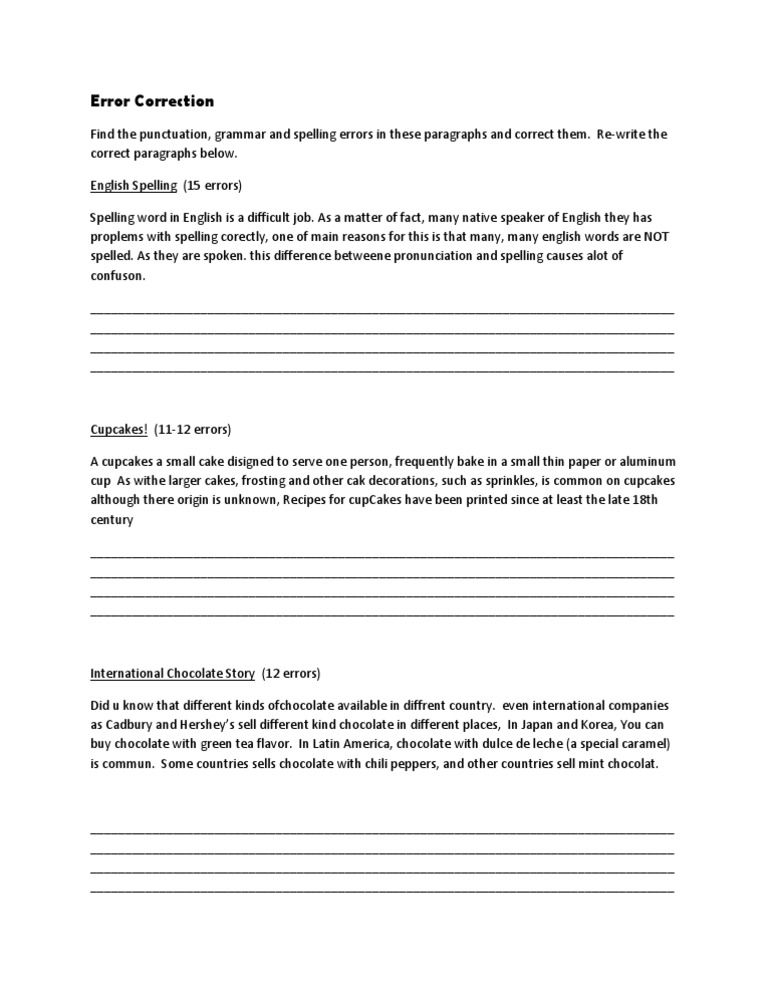 Error Correction

Find the punctuation, grammar and spelling errors in these paragraphs and correct them. Re-write the correct paragraphs below.

English Spelling (15 errors)

Spelling word in English is a difficult job. As a matter of fact, many native speaker of English they has proplems with spelling corectly, one of main reasons for this is that many, many english words are NOT spelled. As they are spoken. this difference betweene pronunciation and spelling causes alot of confuson.

Cupcakes! (11-12 errors)

A cupcakes a small cake disigned to serve one person, frequently bake in a small thin paper or aluminum cup As withe larger cakes, frosting and other cak decorations, such as sprinkles, is common on cupcakes although there origin is unknown, Recipes for cupCakes have been printed since at least the late 18th century

International Chocolate Story (12 errors)

Did u know that different kinds ofchocolate available in diffrent country. even international companies as Cadbury and Hershey's sell different kind chocolate in different places, In Japan and Korea, You can buy chocolate with green tea flavor. In Latin America, chocolate with dulce de leche (a special caramel) is commun. Some countries sells chocolate with chili peppers, and other countries sell mint chocolat.